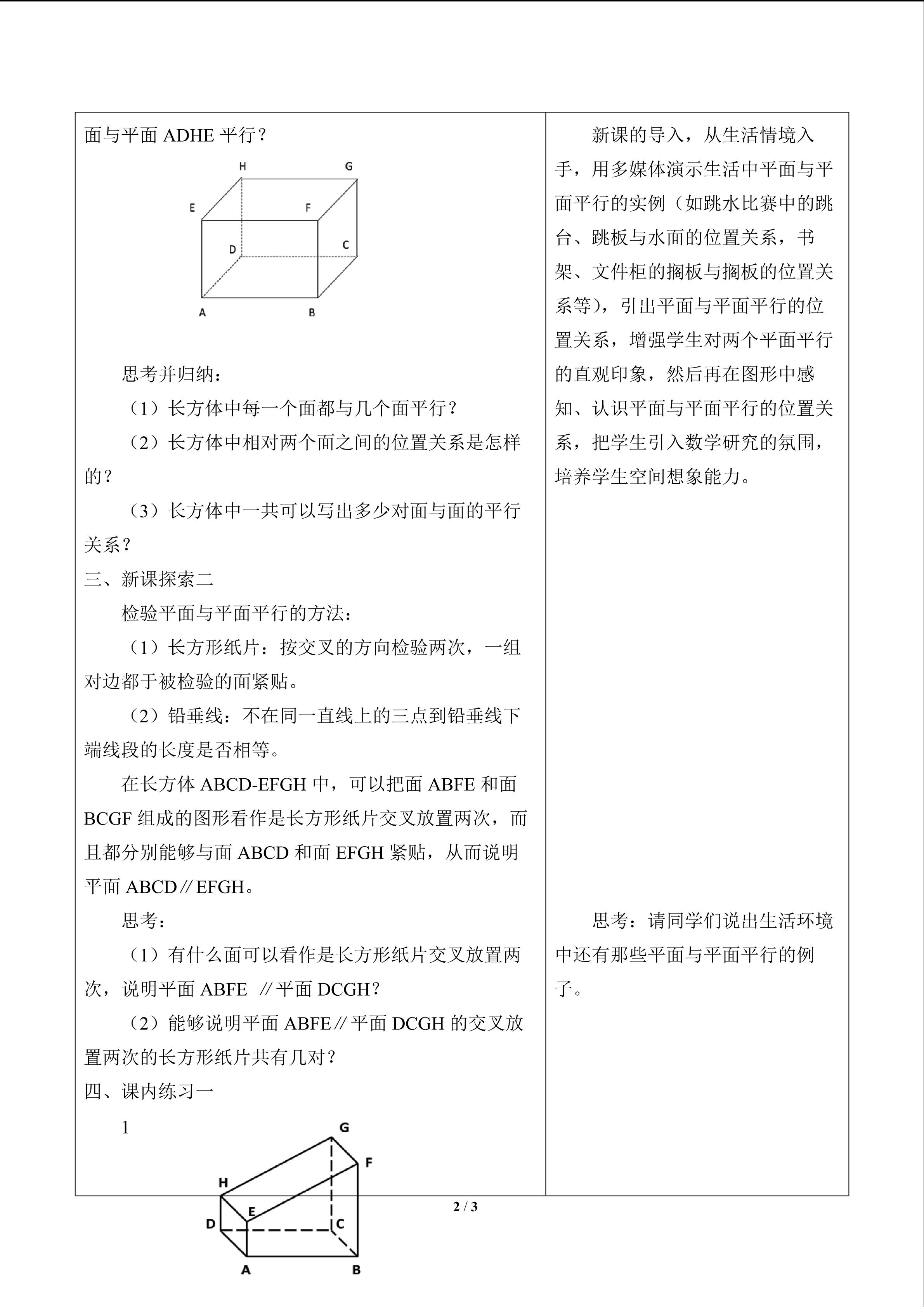 面与平面 ADHE 平行？

H G E F D C A B

思考并归纳：

（1）长方体中每一个面都与几个面平行？

（2）长方体中相对两个面之间的位置关系是怎样的？

（3）长方体中一共可以写出多少对面与面的平行关系？

三、新课探索二

检验平面与平面平行的方法：

（1）长方形纸片：按交叉的方向检验两次，一组对边都于被检验的面紧贴。

（2）铅垂线：不在同一直线上的三点到铅垂线下端线段的长度是否相等。

在长方体 ABCD-EFGH 中，可以把面 ABFE 和面 BCGF 组成的图形看作是长方形纸片交叉放置两次，而且都分别能够与面 ABCD 和面 EFGH 紧贴，从而说明平面 ABCD∥EFGH。

思考：

（1）有什么面可以看作是长方形纸片交叉放置两次，说明平面 ABFE ∥平面 DCGH？

（2）能够说明平面 ABFE∥平面 DCGH 的交叉放置两次的长方形纸片共有几对？

四、课内练习一

1

G F H E D C A B

新课的导入，从生活情境入手，用多媒体演示生活中平面与平面平行的实例（如跳水比赛中的跳台、跳板与水面的位置关系，书架、文件柜的搁板与搁板的位置关系等），引出平面与平面平行的位置关系，增强学生对两个平面平行的直观印象，然后再在图形中感知、认识平面与平面平行的位置关系，把学生引入数学研究的氛围，培养学生空间想象能力。

思考：请同学们说出生活环境中还有那些平面与平面平行的例子。

2 / 3